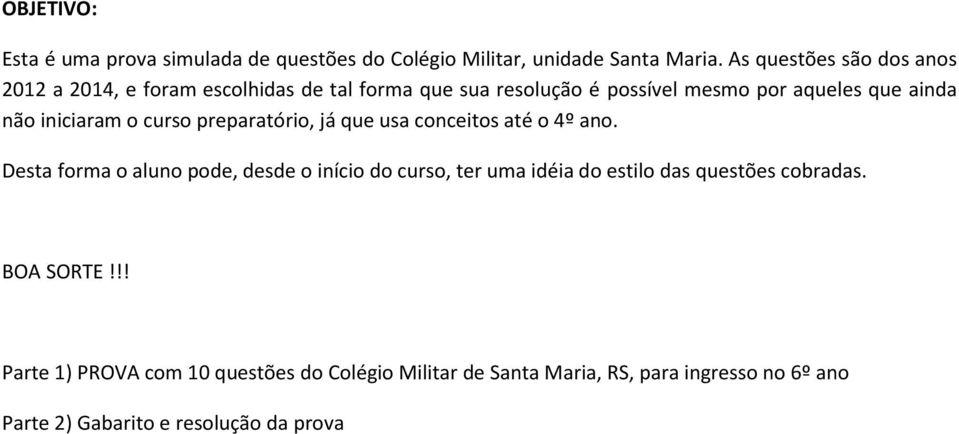 OBJETIVO:

Esta é uma prova simulada de questões do Colégio Militar, unidade Santa Maria. As questões são dos anos 2012 a 2014, e foram escolhidas de tal forma que sua resolução é possível mesmo por aqueles que ainda não iniciaram o curso preparatório, já que usa conceitos até o 4º ano.

Desta forma o aluno pode, desde o início do curso, ter uma idéia do estilo das questões cobradas.

BOA SORTE!!!

Parte 1) PROVA com 10 questões do Colégio Militar de Santa Maria, RS, para ingresso no 6º ano

Parte 2) Gabarito e resolução da prova